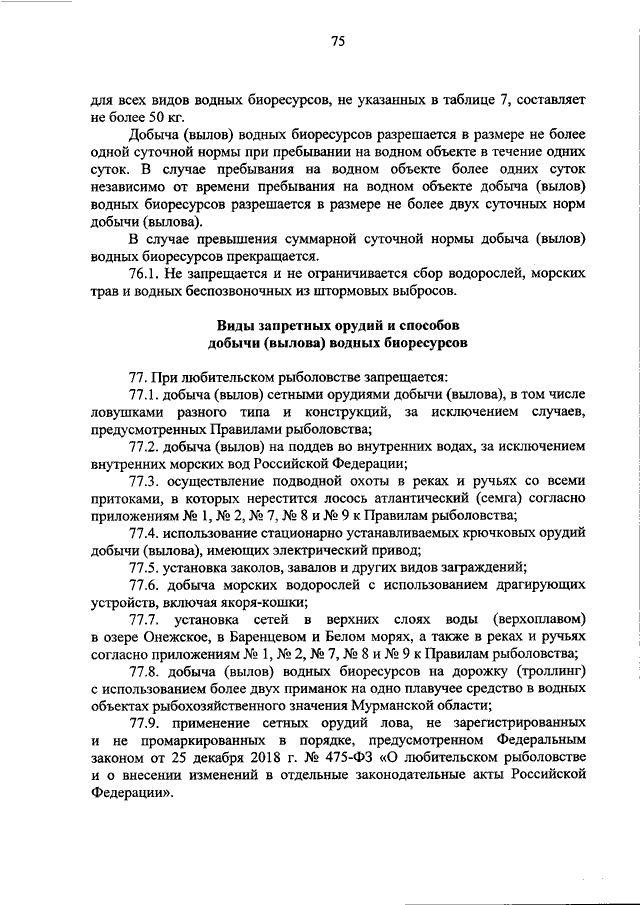 75

для всех видов водных биоресурсов, не указанных в таблице 7, составляет не более 50 кг.

Добыча (вылов) водных биоресурсов разрешается в размере не более одной суточной нормы при пребывании на водном объекте в течение одних суток. В случае пребывания на водном объекте более одних суток независимо от времени пребывания на водном объекте добыча (вылов) водных биоресурсов разрешается в размере не более двух суточных норм добычи (вылова).

В случае превышения суммарной суточной нормы добыча (вылов) водных биоресурсов прекращается.

76.1. Не запрещается и не ограничивается сбор водорослей, морских трав и водных беспозвоночных из штормовых выбросов.

Виды запретных орудий и способов добычи (вылова) водных биоресурсов

77. При любительском рыболовстве запрещается:

77.1. добыча (вылов) сетными орудиями добычи (вылова), в том числе ловушками разного типа и конструкций, за исключением случаев, предусмотренных Правилами рыболовства;

77.2. добыча (вылов) на поддев во внутренних водах, за исключением внутренних морских вод Российской Федерации;

77.3. осуществление подводной охоты в реках и ручьях со всеми притоками, в которых нерестится лосось атлантический (семга) согласно приложениям № 1, № 2, № 7, № 8 и № 9 к Правилам рыболовства;

77.4. использование стационарно устанавливаемых крючковых орудий добычи (вылова), имеющих электрический привод;

77.5. установка заколов, завалов и других видов заграждений;

77.6. добыча морских водорослей с использованием драгирующих устройств, включая якоря-кошки;

77.7. установка сетей в верхних слоях воды (верхоплавом) в озере Онежское, в Баренцевом и Белом морях, а также в реках и ручьях согласно приложениям № 1, № 2, № 7, № 8 и № 9 к Правилам рыболовства;

77.8. добыча (вылов) водных биоресурсов на дорожку (троллинг) с использованием более двух приманок на одно плавучее средство в водных объектах рыбохозяйственного значения Мурманской области;

77.9. применение сетных орудий лова, не зарегистрированных и не промаркированных в порядке, предусмотренном Федеральным законом от 25 декабря 2018 г. № 475-ФЗ «О любительском рыболовстве и о внесении изменений в отдельные законодательные акты Российской Федерации».